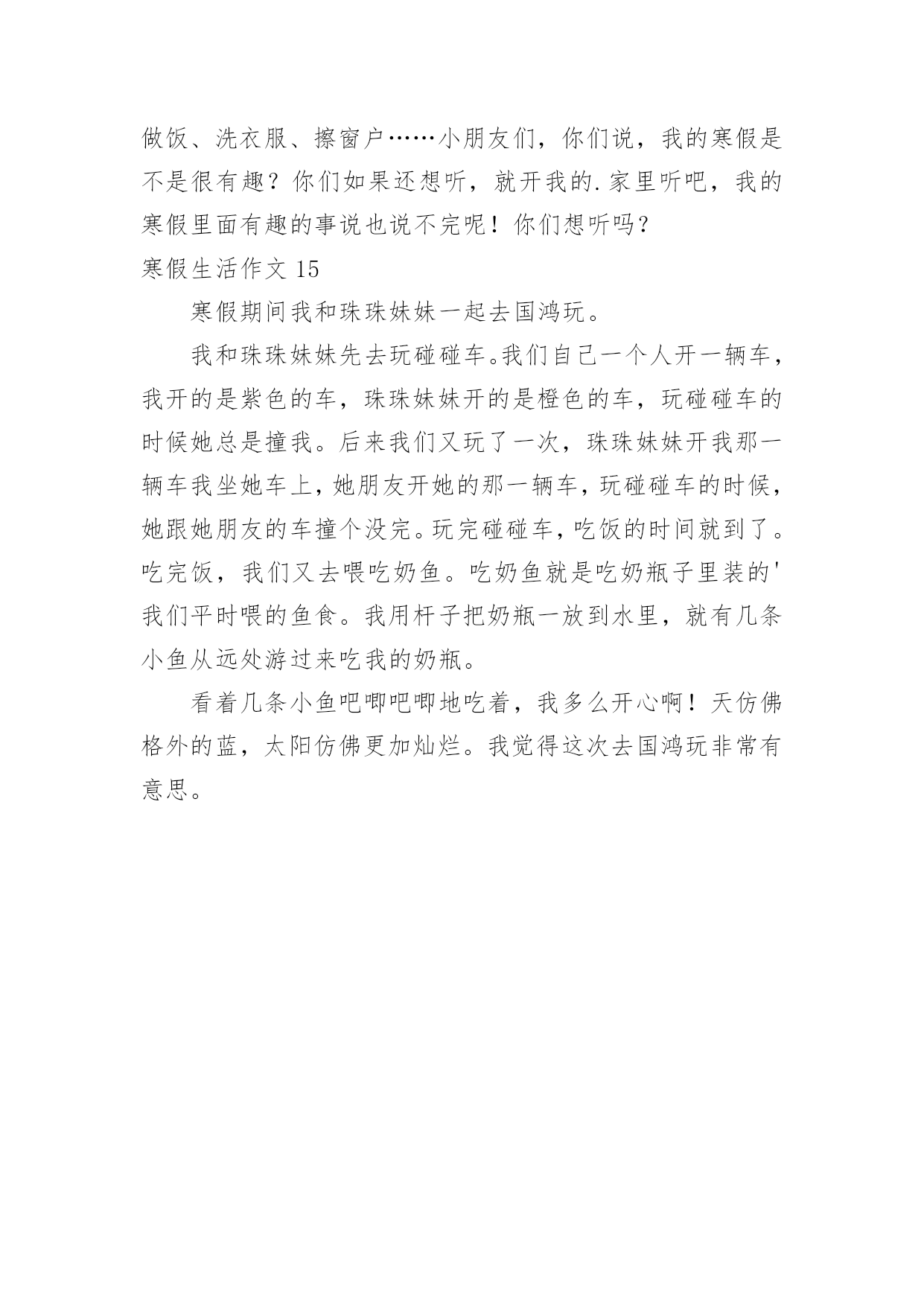 做饭、洗衣服、擦窗户……小朋友们，你们说，我的寒假是不是很有趣？你们如果还想听，就开我的.家里听吧，我的寒假里面有趣的事说也说不完呢！你们想听吗？

寒假生活作文 15

寒假期间我和珠珠妹妹一起去国鸿玩。

我和珠珠妹妹先去玩碰碰车。我们自己一个人开一辆车，我开的是紫色的车，珠珠妹妹开的是橙色的车，玩碰碰车的时候她总是撞我。后来我们又玩了一次，珠珠妹妹开我那一辆车我坐她车上，她朋友开她的那一辆车，玩碰碰车的时候，她跟她朋友的车撞个没完。玩完碰碰车，吃饭的时间就到了。吃完饭，我们又去喂吃奶鱼。吃奶鱼就是吃奶瓶子里装的'我们平时喂的鱼食。我用杆子把奶瓶一放到水里，就有几条小鱼从远处游过来吃我的奶瓶。

看着几条小鱼吧唧吧唧地吃着，我多么开心啊！天仿佛格外的蓝，太阳仿佛更加灿烂。我觉得这次去国鸿玩非常有意思。